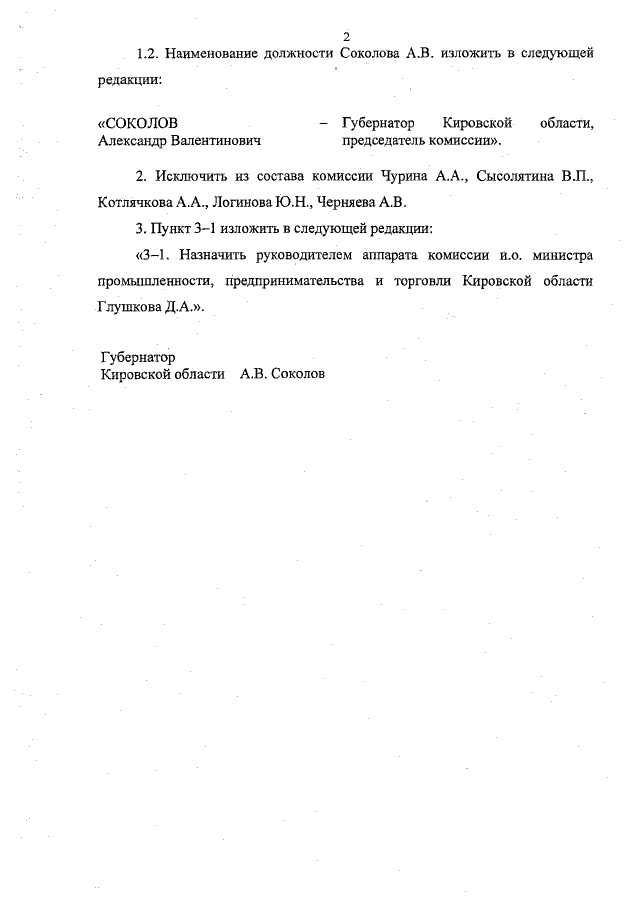 2

1.2. Наименование должности Соколова А.В. изложить в следующей редакции:

«СОКОЛОВ Александр Валентинович – Губернатор Кировской области, председатель комиссии».

2. Исключить из состава комиссии Чурина А.А., Сысолятина В.П., Котлячкова А.А., Логинова Ю.Н., Черняева А.В.

3. Пункт 3–1 изложить в следующей редакции:

«3–1. Назначить руководителем аппарата комиссии и.о. министра промышленности, предпринимательства и торговли Кировской области Глушкова Д.А.».

Губернатор
Кировской области А.В. Соколов